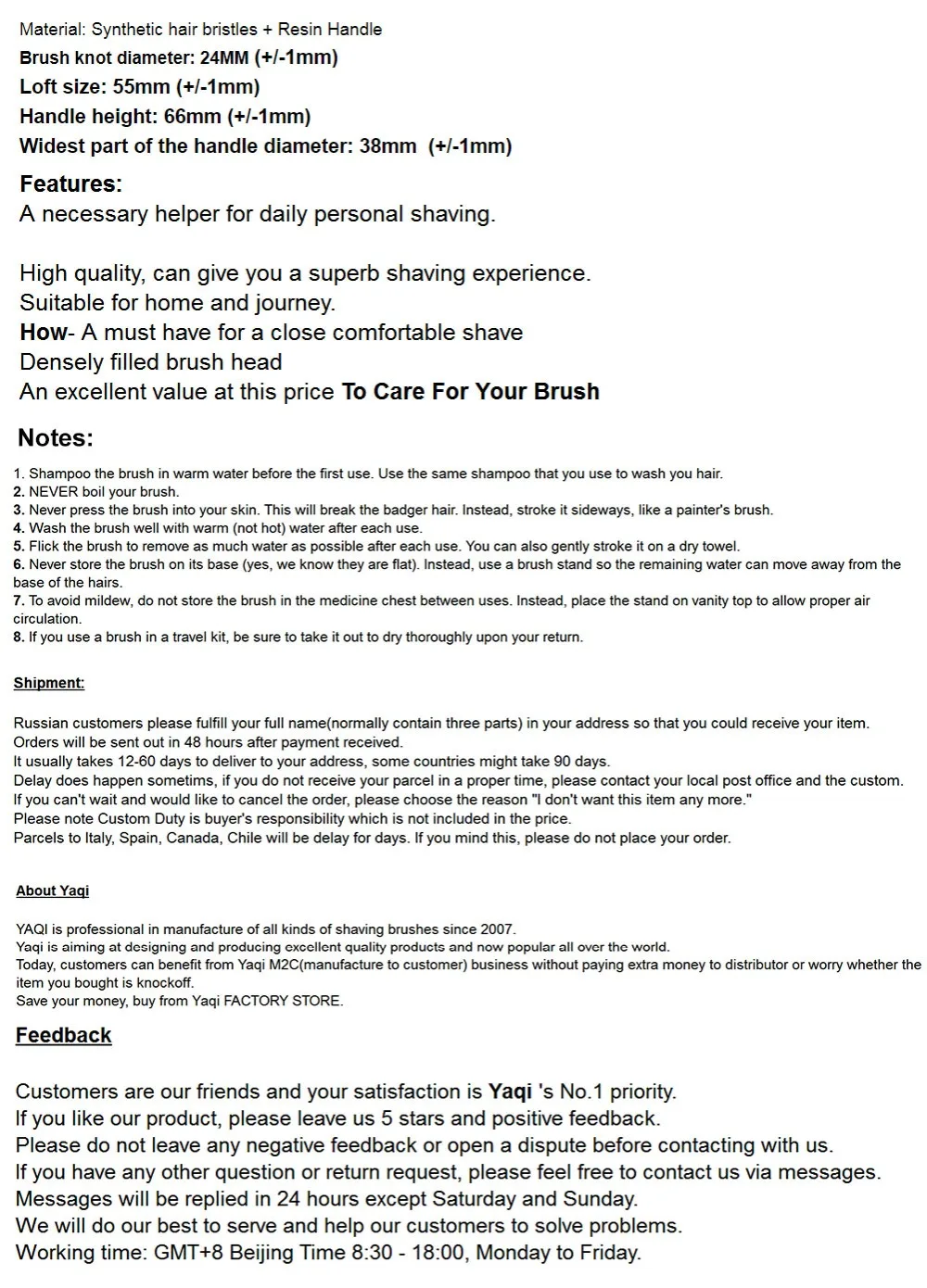 Material: Synthetic hair bristles + Resin Handle
Brush knot diameter: 24MM (+/-1mm)
Loft size: 55mm (+/-1mm)
Handle height: 66mm (+/-1mm)
Widest part of the handle diameter: 38mm (+/-1mm)

Features:
A necessary helper for daily personal shaving.

High quality, can give you a superb shaving experience.
Suitable for home and journey.
How- A must have for a close comfortable shave
Densely filled brush head
An excellent value at this price To Care For Your Brush

Notes:
1. Shampoo the brush in warm water before the first use. Use the same shampoo that you use to wash you hair.
2. NEVER boil your brush.
3. Never press the brush into your skin. This will break the badger hair. Instead, stroke it sideways, like a painter's brush.
4. Wash the brush well with warm (not hot) water after each use.
5. Flick the brush to remove as much water as possible after each use. You can also gently stroke it on a dry towel.
6. Never store the brush on its base (yes, we know they are flat). Instead, use a brush stand so the remaining water can move away from the base of the hairs.
7. To avoid mildew, do not store the brush in the medicine chest between uses. Instead, place the stand on vanity top to allow proper air circulation.
8. If you use a brush in a travel kit, be sure to take it out to dry thoroughly upon your return.

Shipment:

Russian customers please fulfill your full name(normally contain three parts) in your address so that you could receive your item.
Orders will be sent out in 48 hours after payment received.
It usually takes 12-60 days to deliver to your address, some countries might take 90 days.
Delay does happen sometims, if you do not receive your parcel in a proper time, please contact your local post office and the custom.
If you can't wait and would like to cancel the order, please choose the reason "I don't want this item any more."
Please note Custom Duty is buyer's responsibility which is not included in the price.
Parcels to Italy, Spain, Canada, Chile will be delay for days. If you mind this, please do not place your order.

About Yaqi

YAQI is professional in manufacture of all kinds of shaving brushes since 2007.
Yaqi is aiming at designing and producing excellent quality products and now popular all over the world.
Today, customers can benefit from Yaqi M2C(manufacture to customer) business without paying extra money to distributor or worry whether the item you bought is knockoff.
Save your money, buy from Yaqi FACTORY STORE.

Feedback

Customers are our friends and your satisfaction is Yaqi 's No.1 priority.
If you like our product, please leave us 5 stars and positive feedback.
Please do not leave any negative feedback or open a dispute before contacting with us.
If you have any other question or return request, please feel free to contact us via messages.
Messages will be replied in 24 hours except Saturday and Sunday.
We will do our best to serve and help our customers to solve problems.
Working time: GMT+8 Beijing Time 8:30 - 18:00, Monday to Friday.